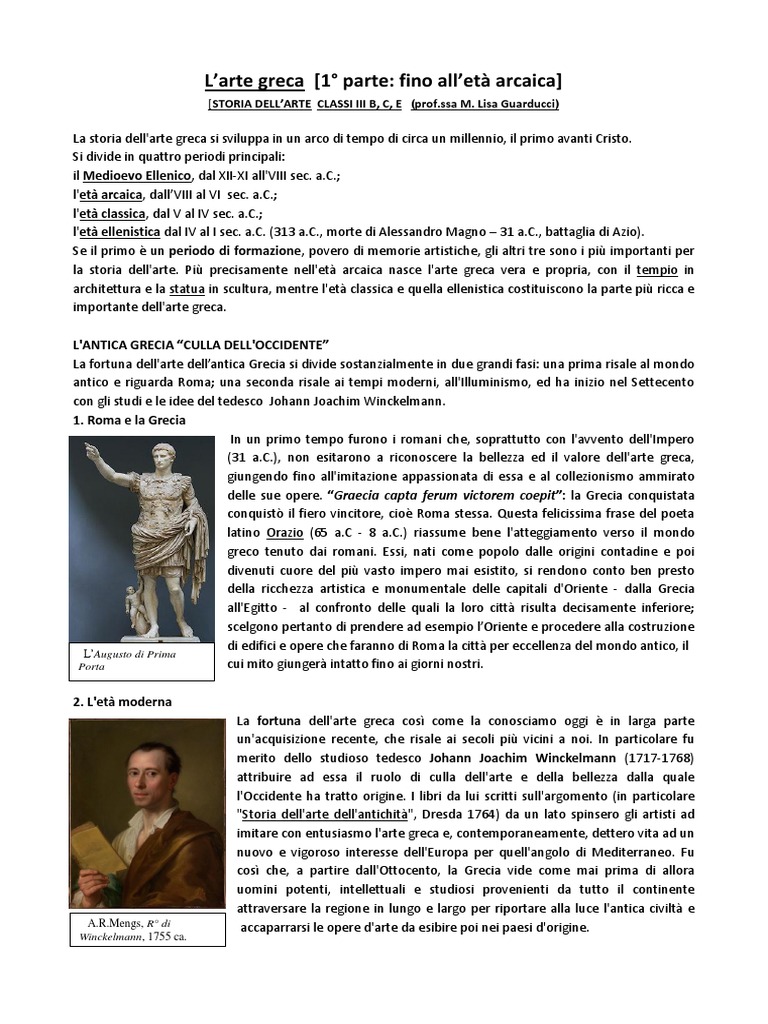 L'arte greca [1° parte: fino all'età arcaica]

[STORIA DELL'ARTE CLASSI III B, C, E (prof.ssa M. Lisa Guarducci)

La storia dell'arte greca si sviluppa in un arco di tempo di circa un millennio, il primo avanti Cristo.
Si divide in quattro periodi principali:
il Medioevo Ellenico, dal XII-XI all'VIII sec. a.C.;
l'età arcaica, dall'VIII al VI sec. a.C.;
l'età classica, dal V al IV sec. a.C.;
l'età ellenistica dal IV al I sec. a.C. (313 a.C., morte di Alessandro Magno – 31 a.C., battaglia di Azio).
Se il primo è un periodo di formazione, povero di memorie artistiche, gli altri tre sono i più importanti per la storia dell'arte. Più precisamente nell'età arcaica nasce l'arte greca vera e propria, con il tempio in architettura e la statua in scultura, mentre l'età classica e quella ellenistica costituiscono la parte più ricca e importante dell'arte greca.

L'ANTICA GRECIA "CULLA DELL'OCCIDENTE"
La fortuna dell'arte dell'antica Grecia si divide sostanzialmente in due grandi fasi: una prima risale al mondo antico e riguarda Roma; una seconda risale ai tempi moderni, all'Illuminismo, ed ha inizio nel Settecento con gli studi e le idee del tedesco Johann Joachim Winckelmann.
1. Roma e la Grecia

In un primo tempo furono i romani che, soprattutto con l'avvento dell'Impero (31 a.C.), non esitarono a riconoscere la bellezza ed il valore dell'arte greca, giungendo fino all'imitazione appassionata di essa e al collezionismo ammirato delle sue opere. "Graecia capta ferum victorem coepit": la Grecia conquistata conquistò il fiero vincitore, cioè Roma stessa. Questa felicissima frase del poeta latino Orazio (65 a.C - 8 a.C.) riassume bene l'atteggiamento verso il mondo greco tenuto dai romani. Essi, nati come popolo dalle origini contadine e poi divenuti cuore del più vasto impero mai esistito, si rendono conto ben presto della ricchezza artistica e monumentale delle capitali d'Oriente - dalla Grecia all'Egitto - al confronto delle quali la loro città risulta decisamente inferiore; scelgono pertanto di prendere ad esempio l'Oriente e procedere alla costruzione di edifici e opere che faranno di Roma la città per eccellenza del mondo antico, il cui mito giungerà intatto fino ai giorni nostri.

L'Augusto di Prima Porta

2. L'età moderna

La fortuna dell'arte greca così come la conosciamo oggi è in larga parte un'acquisizione recente, che risale ai secoli più vicini a noi. In particolare fu merito dello studioso tedesco Johann Joachim Winckelmann (1717-1768) attribuire ad essa il ruolo di culla dell'arte e della bellezza dalla quale l'Occidente ha tratto origine. I libri da lui scritti sull'argomento (in particolare "Storia dell'arte dell'antichità", Dresda 1764) da un lato spinsero gli artisti ad imitare con entusiasmo l'arte greca e, contemporaneamente, dettero vita ad un nuovo e vigoroso interesse dell'Europa per quell'angolo di Mediterraneo. Fu così che, a partire dall'Ottocento, la Grecia vide come mai prima di allora uomini potenti, intellettuali e studiosi provenienti da tutto il continente attraversare la regione in lungo e largo per riportare alla luce l'antica civiltà e accaparrarsi le opere d'arte da esibire poi nei paesi d'origine.

A.R.Mengs, R° di Winckelmann, 1755 ca.